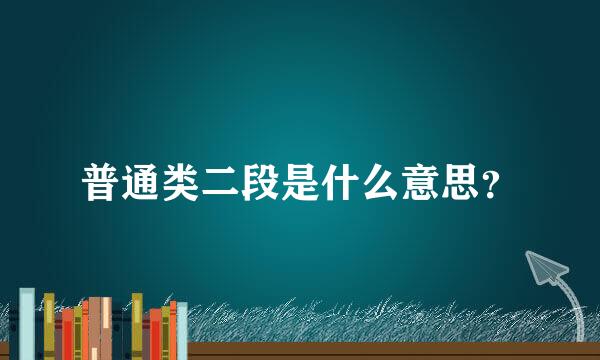 普通类二段是什么意思？